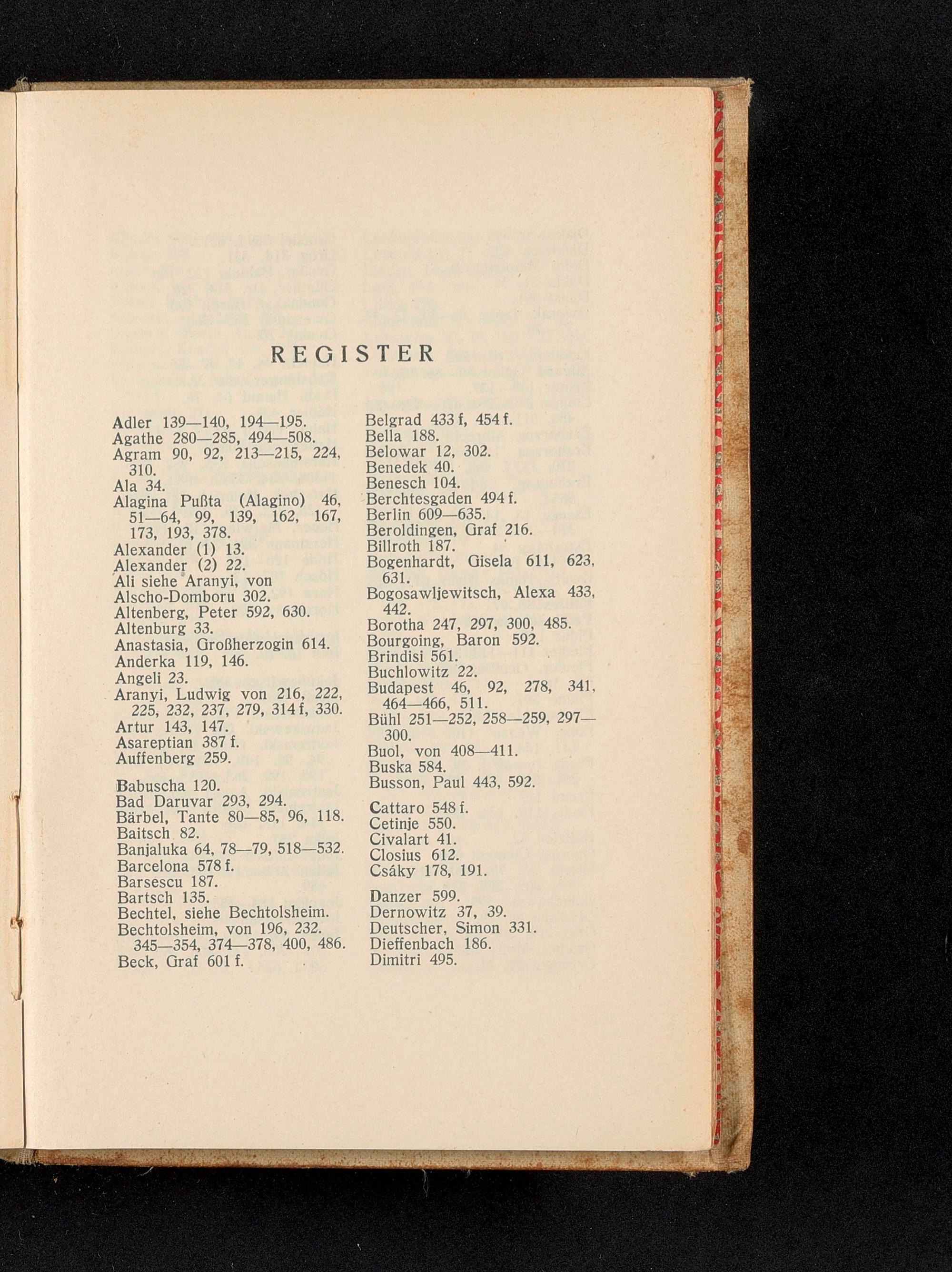 REGISTER

Adler 139—140, 194—195.
Agathe 280—285, 494—508.
Agram 90, 92, 213—215, 224, 310.
Ala 34.
Alagina Pußta (Alagino) 46, 51—64, 99, 139, 162, 167, 173, 193, 378.
Alexander (1) 13.
Alexander (2) 22.
Ali siehe Aranyi, von
Alscho-Domboru 302.
Altenberg, Peter 592, 630.
Altenburg 33.
Anastasia, Großherzogin 614.
Anderka 119, 146.
Angeli 23.
Aranyi, Ludwig von 216, 222, 225, 232, 237, 279, 314 f, 330.
Artur 143, 147.
Asareptian 387 f.
Auffenberg 259.

Babuscha 120.
Bad Daruvar 293, 294.
Bärbel, Tante 80—85, 96, 118.
Baitsch 82.
Banjaluka 64, 78—79, 518—532.
Barcelona 578 f.
Barsescu 187.
Bartsch 135.
Bechtel, siehe Bechtolsheim.
Bechtolsheim, von 196, 232. 345—354, 374—378, 400, 486.
Beck, Graf 601 f.

Belgrad 433 f, 454 f.
Bella 188.
Belowar 12, 302.
Benedek 40.
Benesch 104.
Berchtesgaden 494 f.
Berlin 609—635.
Beroldingen, Graf 216.
Billroth 187.
Bogenhardt, Gisela 611, 623, 631.
Bogosawljewitsch, Alexa 433, 442.
Borotha 247, 297, 300, 485.
Bourgoing, Baron 592.
Brindisi 561.
Buchlowitz 22.
Budapest 46, 92, 278, 341, 464—466, 511.
Bühl 251—252, 258—259, 297—300.
Buol, von 408—411.
Buska 584.
Busson, Paul 443, 592.

Cattaro 548 f.
Cetinje 550.
Civalart 41.
Closius 612.
Csáky 178, 191.

Danzer 599.
Dernowitz 37, 39.
Deutscher, Simon 331.
Dieffenbach 186.
Dimitri 495.